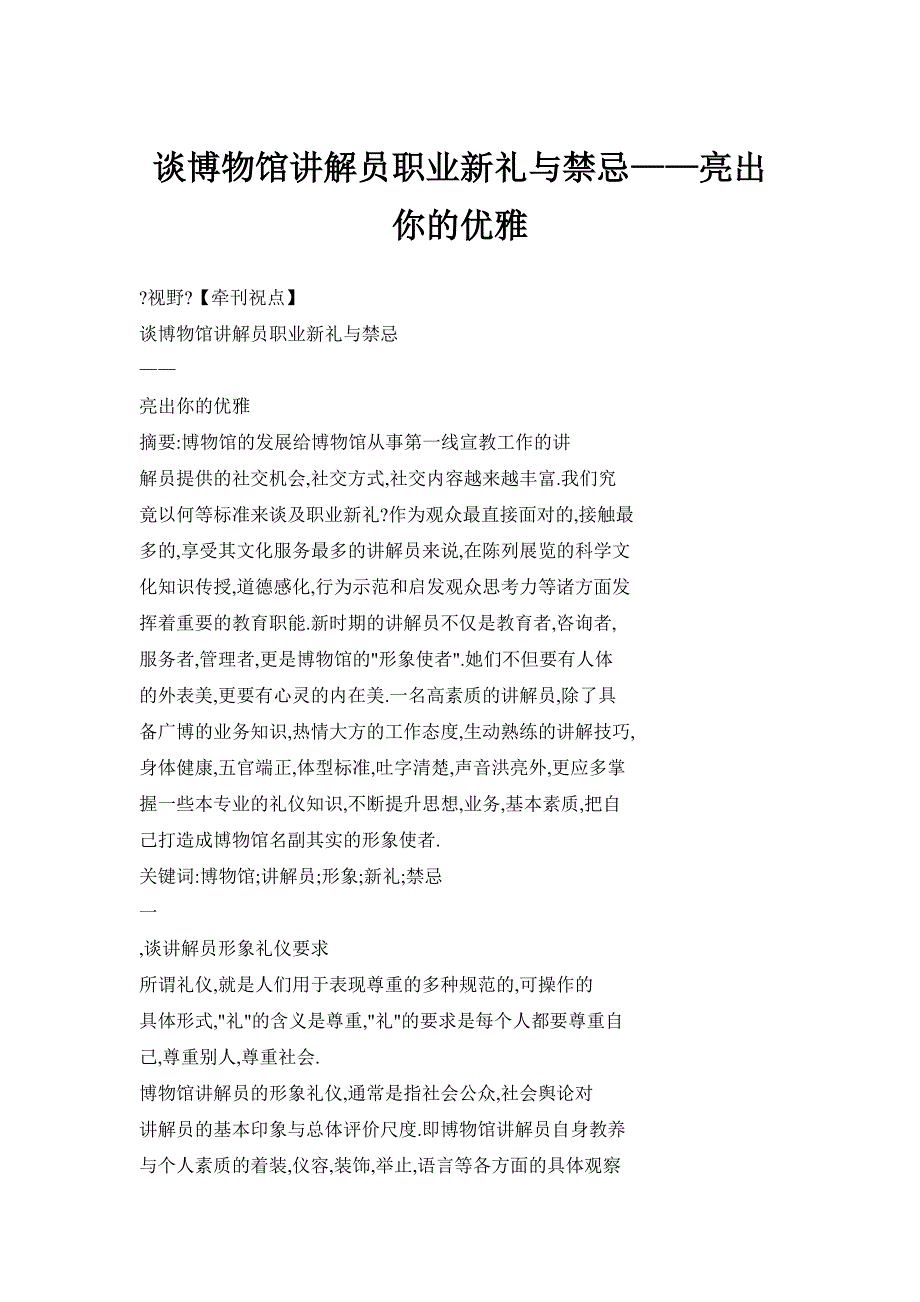 谈博物馆讲解员职业新礼与禁忌——亮出你的优雅

?视野?【牵刊祝点】

谈博物馆讲解员职业新礼与禁忌

——

亮出你的优雅

摘要:博物馆的发展给博物馆从事第一线宣教工作的讲解员提供的社交机会,社交方式,社交内容越来越丰富.我们究竟以何等标准来谈及职业新礼?作为观众最直接面对的,接触最多的,享受其文化服务最多的讲解员来说,在陈列展览的科学文化知识传授,道德感化,行为示范和启发观众思考力等诸方面发挥着重要的教育职能.新时期的讲解员不仅是教育者,咨询者,服务者,管理者,更是博物馆的"形象使者".她们不但要有人体的外表美,更要有心灵的内在美.一名高素质的讲解员,除了具备广博的业务知识,热情大方的工作态度,生动熟练的讲解技巧,身体健康,五官端正,体型标准,吐字清楚,声音洪亮外,更应多掌握一些本专业的礼仪知识,不断提升思想,业务,基本素质,把自己打造成博物馆名副其实的形象使者.

关键词:博物馆;讲解员;形象;新礼;禁忌

一

,谈讲解员形象礼仪要求

所谓礼仪,就是人们用于表现尊重的多种规范的,可操作的具体形式,"礼"的含义是尊重,"礼"的要求是每个人都要尊重自己,尊重别人,尊重社会.

博物馆讲解员的形象礼仪,通常是指社会公众,社会舆论对讲解员的基本印象与总体评价尺度.即博物馆讲解员自身教养与个人素质的着装,仪容,装饰,举止,语言等各方面的具体观察